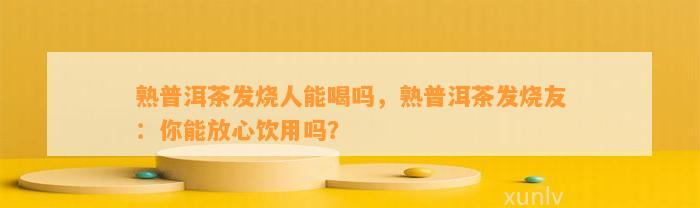 熟普洱茶发烧人能喝吗，熟普洱茶发烧友：你能放心饮用吗?

xunlv